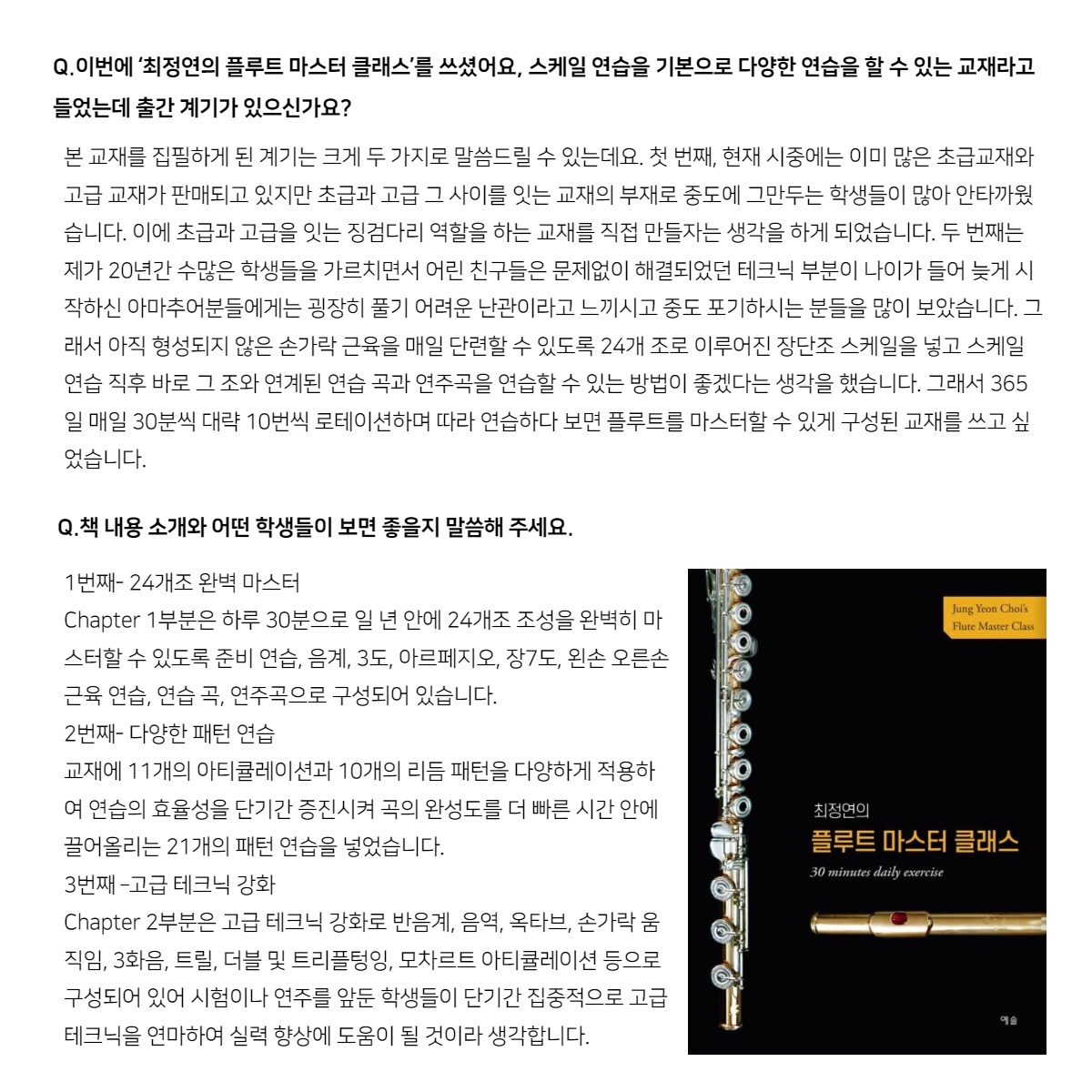 Q.이번에 '최정연의 플루트 마스터 클래스'를 쓰셨어요, 스케일 연습을 기본으로 다양한 연습을 할 수 있는 교재라고 들었는데 출간 계기가 있으신가요?

본 교재를 집필하게 된 계기는 크게 두 가지로 말씀드릴 수 있는데요. 첫 번째, 현재 시중에는 이미 많은 초급교재와 고급 교재가 판매되고 있지만 초급과 고급 그 사이를 잇는 교재의 부재로 중도에 그만두는 학생들이 많아 안타까웠습니다. 이에 초급과 고급을 잇는 징검다리 역할을 하는 교재를 직접 만들자는 생각을 하게 되었습니다. 두 번째는 제가 20년간 수많은 학생들을 가르치면서 어린 친구들은 문제없이 해결되었던 테크닉 부분이 나이가 들어 늦게 시작하신 아마추어분들에게는 굉장히 풀기 어려운 난관이라고 느끼시고 중도 포기하시는 분들을 많이 보았습니다. 그래서 아직 형성되지 않은 손가락 근육을 매일 단련할 수 있도록 24개 조로 이루어진 장단조 스케일을 넣고 스케일 연습 직후 바로 그 조와 연계된 연습 곡과 연주곡을 연습할 수 있는 방법이 좋겠다는 생각을 했습니다. 그래서 365일 매일 30분씩 대략 10번씩 로테이션하며 따라 연습하다 보면 플루트를 마스터할 수 있게 구성된 교재를 쓰고 싶었습니다.

Q.책 내용 소개와 어떤 학생들이 보면 좋을지 말씀해 주세요.

1번째- 24개조 완벽 마스터
Chapter 1부분은 하루 30분으로 일 년 안에 24개조 조성을 완벽히 마스터할 수 있도록 준비 연습, 음계, 3도, 아르페지오, 장7도, 왼손 오른손 근육 연습, 연습 곡, 연주곡으로 구성되어 있습니다.
2번째- 다양한 패턴 연습
교재에 11개의 아티큘레이션과 10개의 리듬 패턴을 다양하게 적용하여 연습의 효율성을 단기간 증진시켜 곡의 완성도를 더 빠른 시간 안에 끌어올리는 21개의 패턴 연습을 넣었습니다.
3번째 –고급 테크닉 강화
Chapter 2부분은 고급 테크닉 강화로 반음계, 음역, 옥타브, 손가락 움직임, 3화음, 트릴, 더블 및 트리플텅잉, 모차르트 아티큘레이션 등으로 구성되어 있어 시험이나 연주를 앞둔 학생들이 단기간 집중적으로 고급 테크닉을 연마하여 실력 향상에 도움이 될 것이라 생각합니다.

Jung Yeon Choi's
Flute Master Class

최정연의
플루트 마스터 클래스
30 minutes daily exercise

예솔